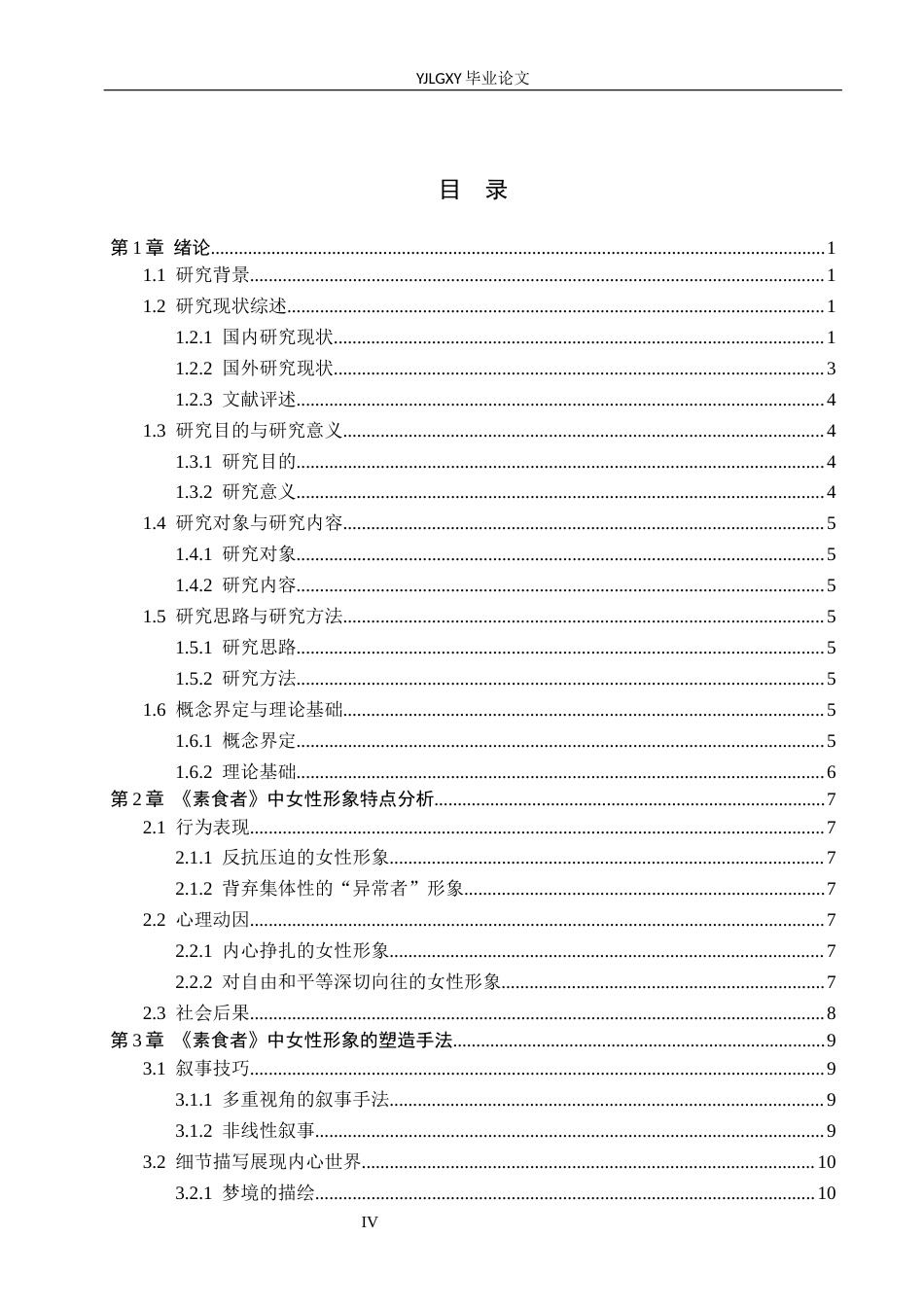 YJLGXY毕业论文

目 录

第1章 绪论 1
1.1 研究背景 1
1.2 研究现状综述 1
1.2.1 国内研究现状 1
1.2.2 国外研究现状 3
1.2.3 文献评述 4
1.3 研究目的与研究意义 4
1.3.1 研究目的 4
1.3.2 研究意义 4
1.4 研究对象与研究内容 5
1.4.1 研究对象 5
1.4.2 研究内容 5
1.5 研究思路与研究方法 5
1.5.1 研究思路 5
1.5.2 研究方法 5
1.6 概念界定与理论基础 5
1.6.1 概念界定 5
1.6.2 理论基础 6
第2章 《素食者》中女性形象特点分析 7
2.1 行为表现 7
2.1.1 反抗压迫的女性形象 7
2.1.2 背弃集体性的“异常者”形象 7
2.2 心理动因 7
2.2.1 内心挣扎的女性形象 7
2.2.2 对自由和平等深切向往的女性形象 7
2.3 社会后果 8
第3章 《素食者》中女性形象的塑造手法 9
3.1 叙事技巧 9
3.1.1 多重视角的叙事手法 9
3.1.2 非线性叙事 9
3.2 细节描写展现内心世界 10
3.2.1 梦境的描绘 10

IV